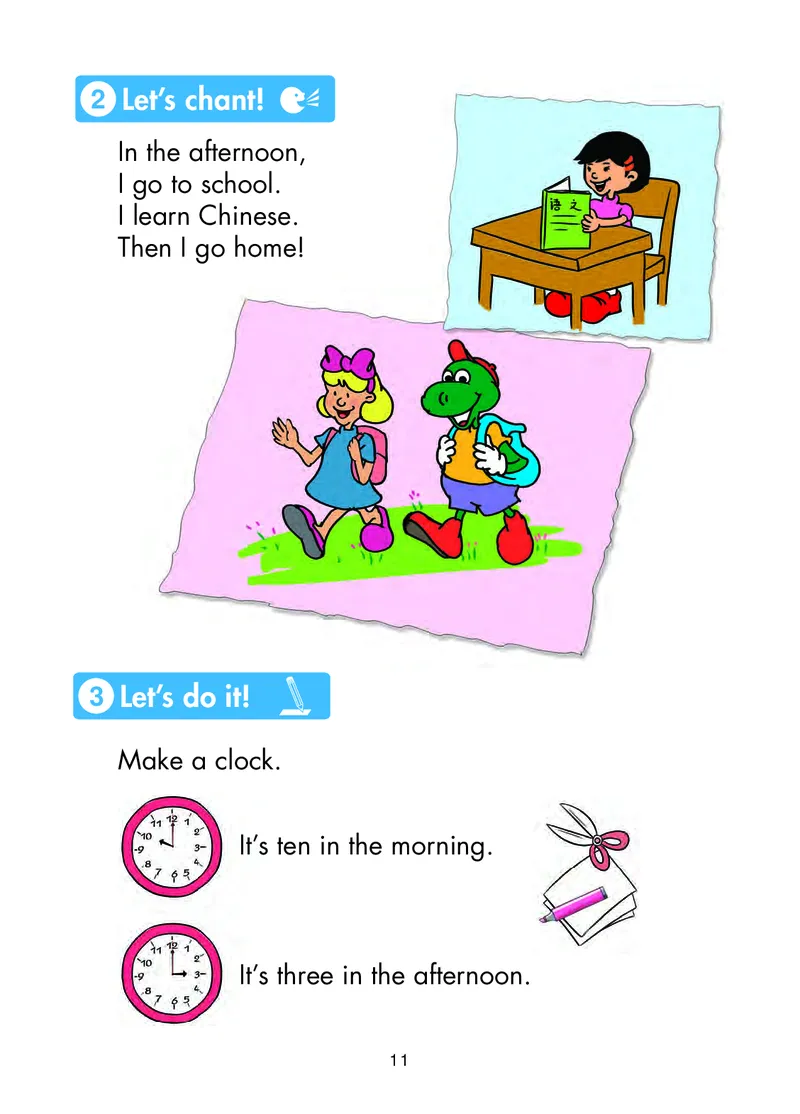 2 Let's chant!

In the afternoon,
I go to school.
I learn Chinese.
Then I go home!

语文

3 Let's do it!

Make a clock.

11 12 1 2 3 4 5 6 7 8 9 10

It's ten in the morning.

11 12 1 2 3 4 5 6 7 8 9 10

It's three in the afternoon.

11